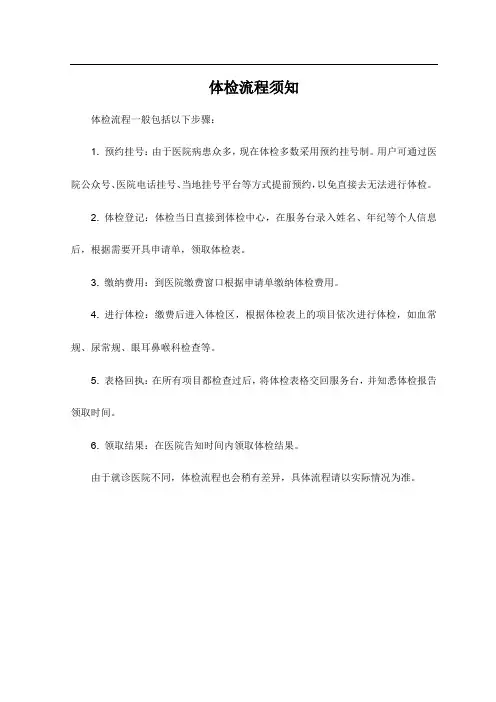 体检流程须知

体检流程一般包括以下步骤：

1. 预约挂号：由于医院病患众多，现在体检多数采用预约挂号制。用户可通过医院公众号、医院电话挂号、当地挂号平台等方式提前预约，以免直接去无法进行体检。

2. 体检登记：体检当日直接到体检中心，在服务台录入姓名、年纪等个人信息后，根据需要开具申请单，领取体检表。

3. 缴纳费用：到医院缴费窗口根据申请单缴纳体检费用。

4. 进行体检：缴费后进入体检区，根据体检表上的项目依次进行体检，如血常规、尿常规、眼耳鼻喉科检查等。

5. 表格回执：在所有项目都检查过后，将体检表格交回服务台，并知悉体检报告领取时间。

6. 领取结果：在医院告知时间内领取体检结果。

由于就诊医院不同，体检流程也会稍有差异，具体流程请以实际情况为准。